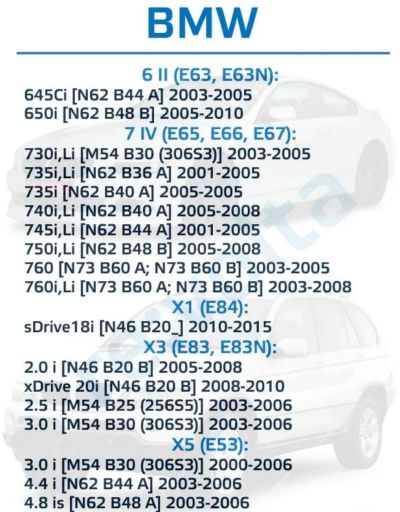 BMW

6 II (E63, E63N):
645Ci [N62 B44 A] 2003-2005
650i [N62 B48 B] 2005-2010

7 IV (E65, E66, E67):
730i,Li [M54 B30 (306S3)] 2003-2005
735i,Li [N62 B36 A] 2001-2005
735i [N62 B40 A] 2005-2005
740i,Li [N62 B40 A] 2005-2008
745i,Li [N62 B44 A] 2001-2005
750i,Li [N62 B48 B] 2005-2008
760 [N73 B60 A; N73 B60 B] 2003-2005
760i,Li [N73 B60 A; N73 B60 B] 2003-2008

X1 (E84):
sDrive18i [N46 B20_] 2010-2015

X3 (E83, E83N):
2.0 i [N46 B20 B] 2005-2008
xDrive 20i [N46 B20 B] 2008-2010
2.5 i [M54 B25 (256S5)] 2003-2006
3.0 i [M54 B30 (306S3)] 2003-2006

X5 (E53):
3.0 i [M54 B30 (306S3)] 2000-2006
4.4 i [N62 B44 A] 2003-2006
4.8 is [N62 B48 A] 2003-2006